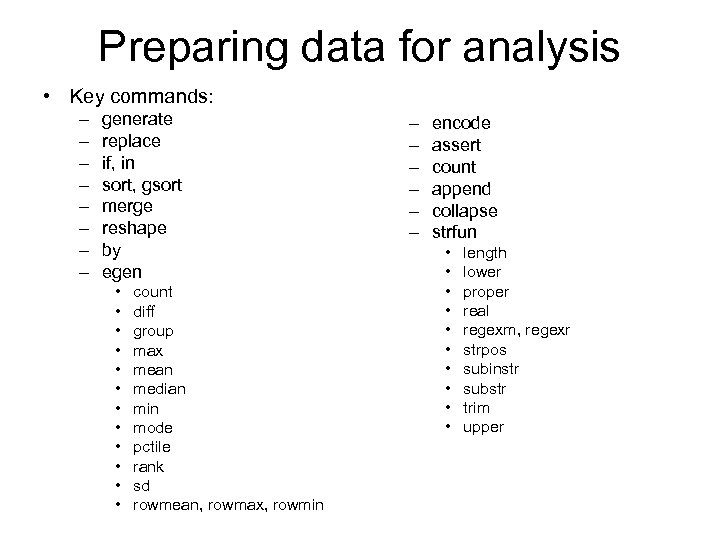 Preparing data for analysis

• Key commands:
– generate
– replace
– if, in
– sort, gsort
– merge
– reshape
– by
– egen
• count
• diff
• group
• max
• mean
• median
• min
• mode
• pctile
• rank
• sd
• rowmean, rowmax, rowmin

– encode
– assert
– count
– append
– collapse
– strfun
• length
• lower
• proper
• real
• regexm, regexr
• strpos
• subinstr
• substr
• trim
• upper